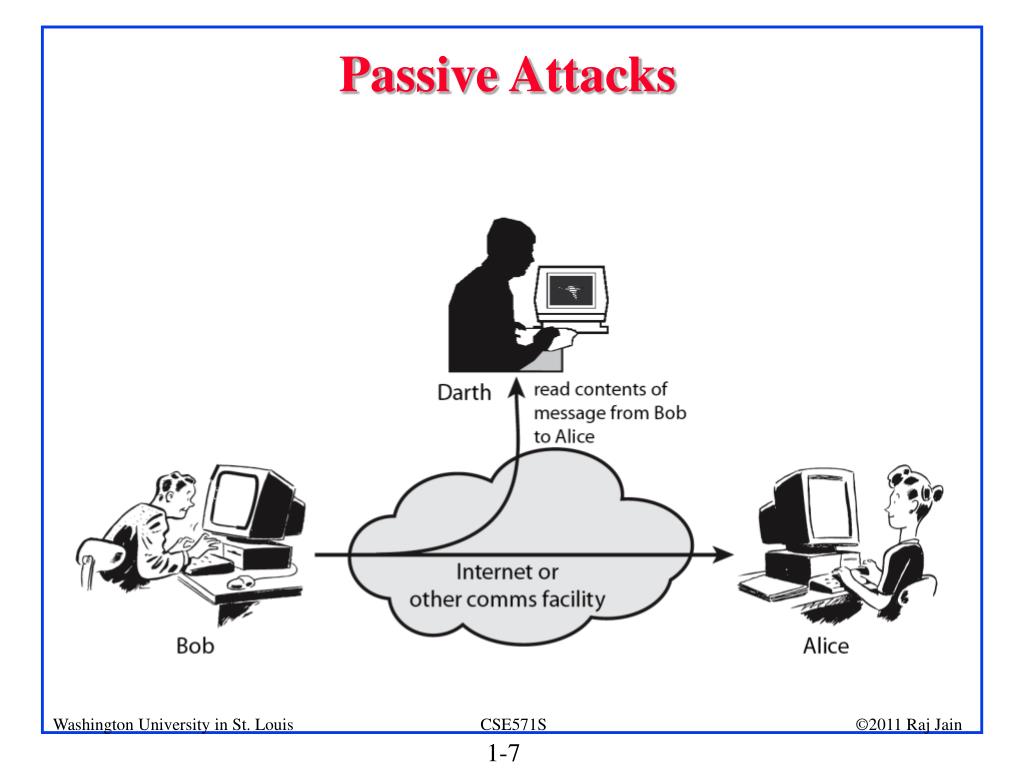 Passive Attacks

Darth

read contents of message from Bob to Alice

Internet or other comms facility

Bob

Alice

Washington University in St. Louis

CSE571S

©2011 Raj Jain

1-7